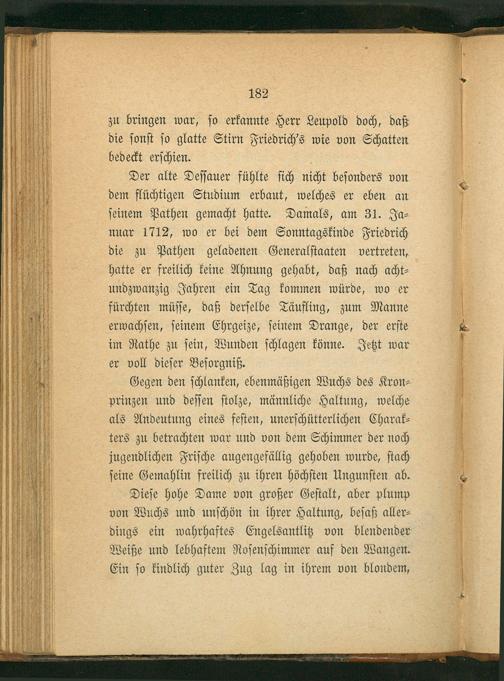 182

zu bringen war, so erkannte Herr Leupold doch, daß die sonst so glatte Stirn Friedrich's wie von Schatten bedeckt erschien.

Der alte Dessauer fühlte sich nicht besonders von dem flüchtigen Studium erbaut, welches er eben an seinem Pathen gemacht hatte. Damals, am 31. Januar 1712, wo er bei dem Sonntagskinde Friedrich die zu Pathen geladenen Generalstaaten vertreten, hatte er freilich keine Ahnung gehabt, daß nach achtundzwanzig Jahren ein Tag kommen würde, wo er fürchten müsse, daß derselbe Täufling, zum Manne erwachsen, seinem Ehrgeize, seinem Drange, der erste im Rathe zu sein, Wunden schlagen könne. Jetzt war er voll dieser Besorgniß.

Gegen den schlanken, ebenmäßigen Wuchs des Kronprinzen und dessen stolze, männliche Haltung, welche als Andeutung eines festen, unerschütterlichen Charakters zu betrachten war und von dem Schimmer der noch jugendlichen Frische augengefällig gehoben wurde, stach seine Gemahlin freilich zu ihren höchsten Ungunsten ab.

Diese hohe Dame von großer Gestalt, aber plump von Wuchs und unschön in ihrer Haltung, besaß allerdings ein wahrhaftes Engelsantlitz von blendender Weiße und lebhaftem Rosenschimmer auf den Wangen. Ein so kindlich guter Zug lag in ihrem von blondem,